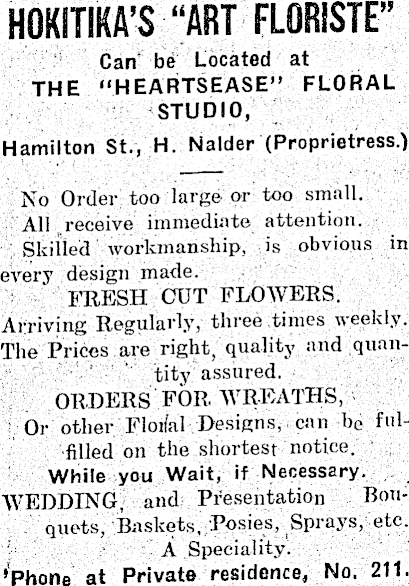 HOKITIKA'S "ART FLORISTE"

Can be Located at
THE "HEARTSEASE" FLORAL STUDIO,

Hamilton St., H. Nalder (Proprietress.)

No Order too large or too small.
All receive immediate attention.
Skilled workmanship, is obvious in every design made.

FRESH CUT FLOWERS.
Arriving Regularly, three times weekly.
The Prices are right, quality and quantity assured.

ORDERS FOR WREATHS,
Or other Floral Designs, can be fulfilled on the shortest notice.
While you Wait, if Necessary.

WEDDING, and Presentation Bouquets, Baskets, Posies, Sprays, etc.
A Speciality.

'Phone at Private residence, No. 211.